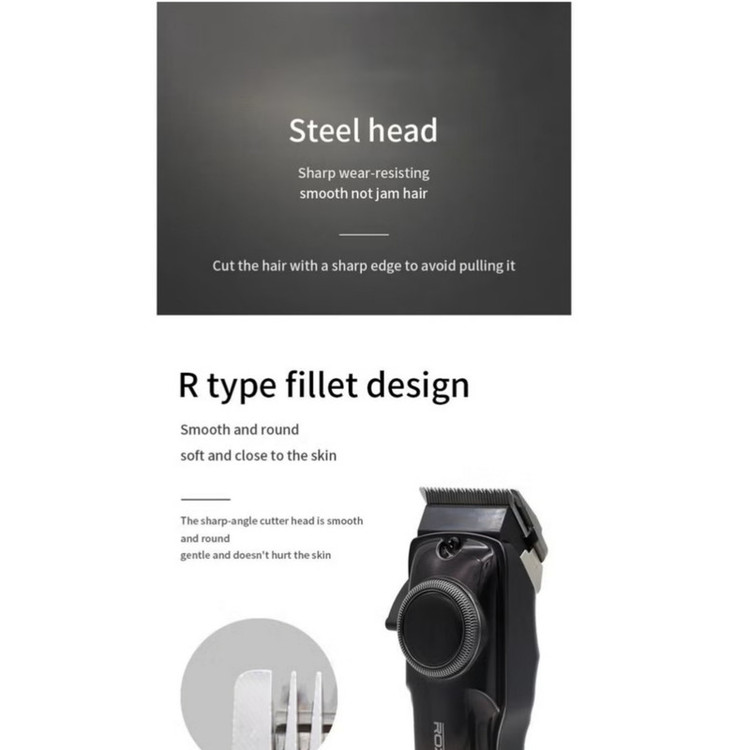 Steel head

Sharp wear-resisting
smooth not jam hair

Cut the hair with a sharp edge to avoid pulling it

R type fillet design

Smooth and round
soft and close to the skin

The sharp-angle cutter head is smooth and round
gentle and doesn't hurt the skin